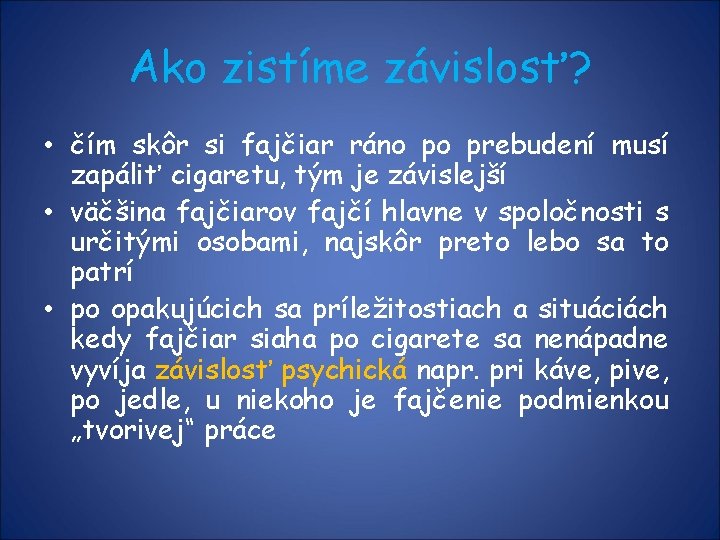 Ako zistíme závislosť?

• čím skôr si fajčiar ráno po prebudení musí zapáliť cigaretu, tým je závislejší
• väčšina fajčiarov fajčí hlavne v spoločnosti s určitými osobami, najskôr preto lebo sa to patrí
• po opakujúcich sa príležitostiach a situáciách kedy fajčiar siaha po cigarete sa nenápadne vyvíja závislosť psychická napr. pri káve, pive, po jedle, u niekoho je fajčenie podmienkou „tvorivej“ práce